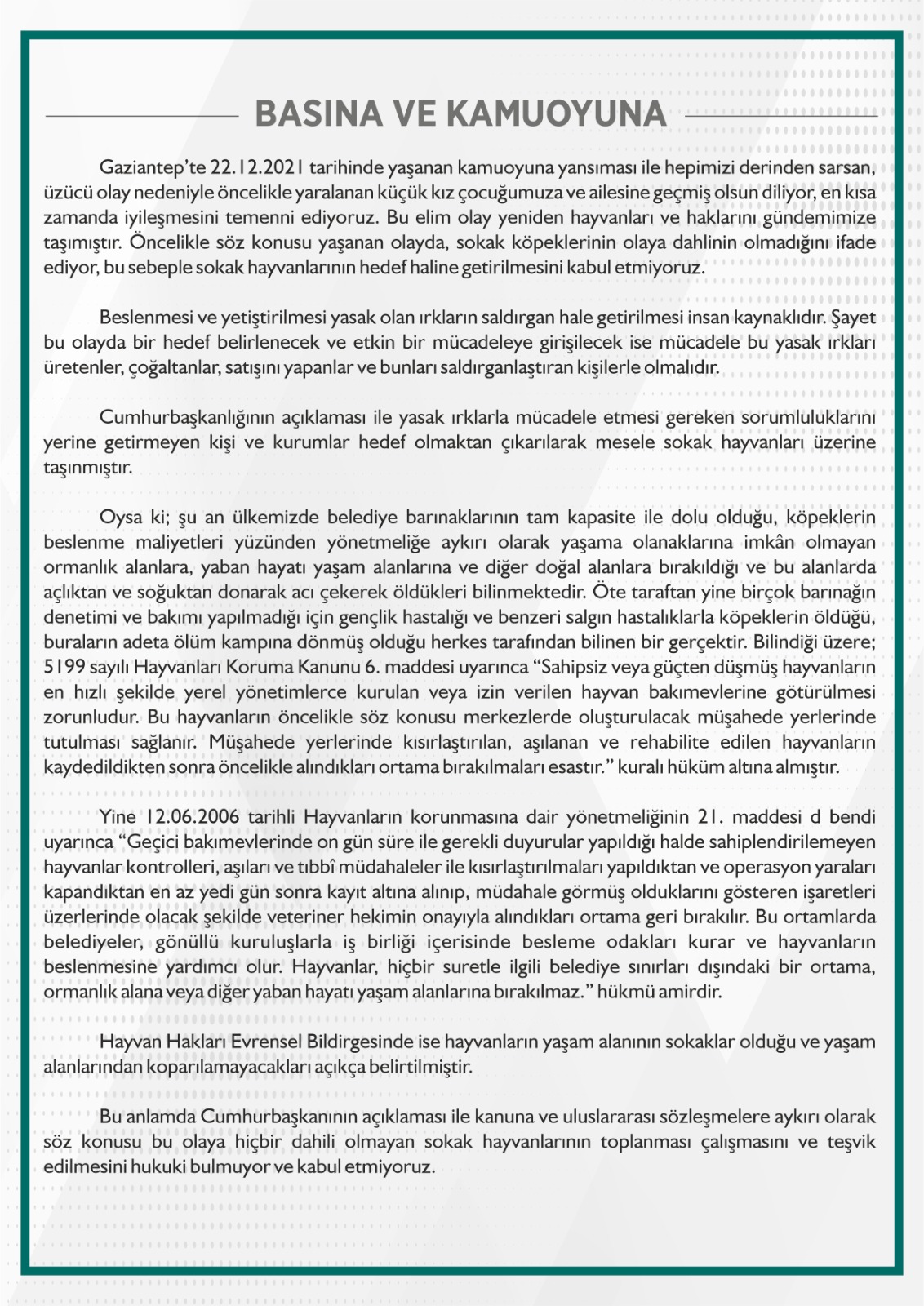 BASINA VE KAMUOYUNA

Gaziantep'te 22.12.2021 tarihinde yaşanan kamuoyuna yansıması ile hepimizi derinden sarsan, üzücü olay nedeniyle öncelikle yaralanan küçük kız çocuğumuza ve ailesine geçmiş olsun diliyor, en kısa zamanda iyileşmesini temenni ediyoruz. Bu elim olay yeniden hayvanları ve haklarını gündemimize taşımıştır. Öncelikle söz konusu yaşanan olayda, sokak köpeklerinin olaya dahlinin olmadığını ifade ediyor, bu sebeple sokak hayvanlarının hedef haline getirilmesini kabul etmiyoruz.

Beslenmesi ve yetiştirilmesi yasak olan ırkların saldırgan hale getirilmesi insan kaynaklıdır. Şayet bu olayda bir hedef belirlenecek ve etkin bir mücadeleye girişilecek ise mücadele bu yasak ırkları üretenler, çoğaltanlar, satışını yapanlar ve bunları saldırganlaştıran kişilerle olmalıdır.

Cumhurbaşkanlığının açıklaması ile yasak ırklarla mücadele etmesi gereken sorumluluklarını yerine getirmeyen kişi ve kurumlar hedef olmaktan çıkarılarak mesele sokak hayvanları üzerine taşınmıştır.

Oysa ki; şu an ülkemizde belediye barınaklarının tam kapasite ile dolu olduğu, köpeklerin beslenme maliyetleri yüzünden yönetmeliğe aykırı olarak yaşama olanaklarına imkân olmayan ormanlık alanlara, yaban hayatı yaşam alanlarına ve diğer doğal alanlara bırakıldığı ve bu alanlarda açlıktan ve soğuktan donarak acı çekerek öldükleri bilinmektedir. Öte taraftan yine birçok barınağın denetimi ve bakımı yapılmadığı için gençlik hastalığı ve benzeri salgın hastalıklarla köpeklerin öldüğü, buraların adeta ölüm kampına dönmüş olduğu herkes tarafından bilinen bir gerçektir. Bilindiği üzere; 5199 sayılı Hayvanları Koruma Kanunu 6. maddesi uyarınca "Sahipsiz veya güçten düşmüş hayvanların en hızlı şekilde yerel yönetimlerce kurulan veya izin verilen hayvan bakımevlerine götürülmesi zorunludur. Bu hayvanların öncelikle söz konusu merkezlerde oluşturulacak müşahede yerlerinde tutulması sağlanır. Müşahede yerlerinde kısırlaştırılan, aşılanan ve rehabilite edilen hayvanların kaydedildikten sonra öncelikle alındıkları ortama bırakılmaları esastır." kuralı hüküm altına almıştır.

Yine 12.06.2006 tarihli Hayvanların korunmasına dair yönetmeliğinin 21. maddesi d bendi uyarınca "Geçici bakımevlerinde on gün süre ile gerekli duyurular yapıldığı halde sahiplendirilemeyen hayvanlar kontrolleri, aşıları ve tıbbî müdahaleler ile kısırlaştırılmaları yapıldıktan ve operasyon yaraları kapandıktan en az yedi gün sonra kayıt altına alınıp, müdahale görmüş olduklarını gösteren işaretleri üzerlerinde olacak şekilde veteriner hekimin onayıyla alındıkları ortama geri bırakılır. Bu ortamlarda belediyeler, gönüllü kuruluşlarla iş birliği içerisinde besleme odakları kurar ve hayvanların beslenmesine yardımcı olur. Hayvanlar, hiçbir suretle ilgili belediye sınırları dışındaki bir ortama, ormanlık alana veya diğer yaban hayatı yaşam alanlarına bırakılmaz." hükmü amirdir.

Hayvan Hakları Evrensel Bildirgesinde ise hayvanların yaşam alanının sokaklar olduğu ve yaşam alanlarından koparılamayacakları açıkça belirtilmiştir.

Bu anlamda Cumhurbaşkanının açıklaması ile kanuna ve uluslararası sözleşmelere aykırı olarak söz konusu bu olaya hiçbir dahili olmayan sokak hayvanlarının toplanması çalışmasını ve teşvik edilmesini hukuki bulmuyor ve kabul etmiyoruz.